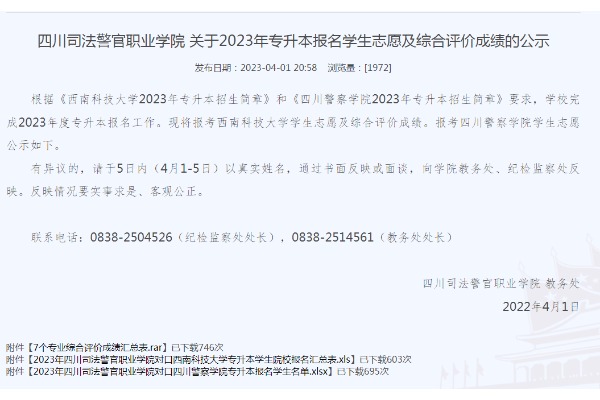 四川司法警官职业学院 关于2023年专升本报名学生志愿及综合评价成绩的公示

发布日期：2023-04-01 20:58 浏览量：[1972]

根据《西南科技大学2023年专升本招生简章》和《四川警察学院2023年专升本招生简章》要求，学校完成2023年度专升本报名工作。现将报考西南科技大学学生志愿及综合评价成绩。报考四川警察学院学生志愿公示如下。

有异议的，请于5日内（4月1-5日）以真实姓名，通过书面反映或面谈，向学院教务处、纪检监察处反映。反映情况要实事求是、客观公正。

联系电话：0838-2504526（纪检监察处处长），0838-2514561（教务处处长）

四川司法警官职业学院 教务处

2022年4月1日

附件【7个专业综合评价成绩汇总表.rar】已下载746次
附件【2023年四川司法警官职业学院对口西南科技大学专升本学生院校报名汇总表.xls】已下载603次
附件【2023年四川司法警官职业学院对口四川警察学院专升本报名学生名单.xlsx】已下载695次